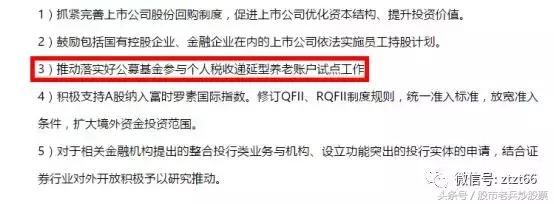 1）抓紧完善上市公司股份回购制度，促进上市公司优化资本结构、提升投资价值。

2）鼓励包括国有控股企业、金融企业在内的上市公司依法实施员工持股计划。

3）推动落实好公募基金参与个人税收递延型养老账户试点工作

4）积极支持A股纳入富时罗素国际指数。修订QFII、RQFII制度规则，统一准入标准，放宽准入条件，扩大境外资金投资范围。

5）对于相关金融机构提出的整合投行类业务与机构、设立功能突出的投行实体的申请，结合证券行业对外开放积极予以研究推动。

微信号: ztzt66

头条号 / 股市老兵炒股票